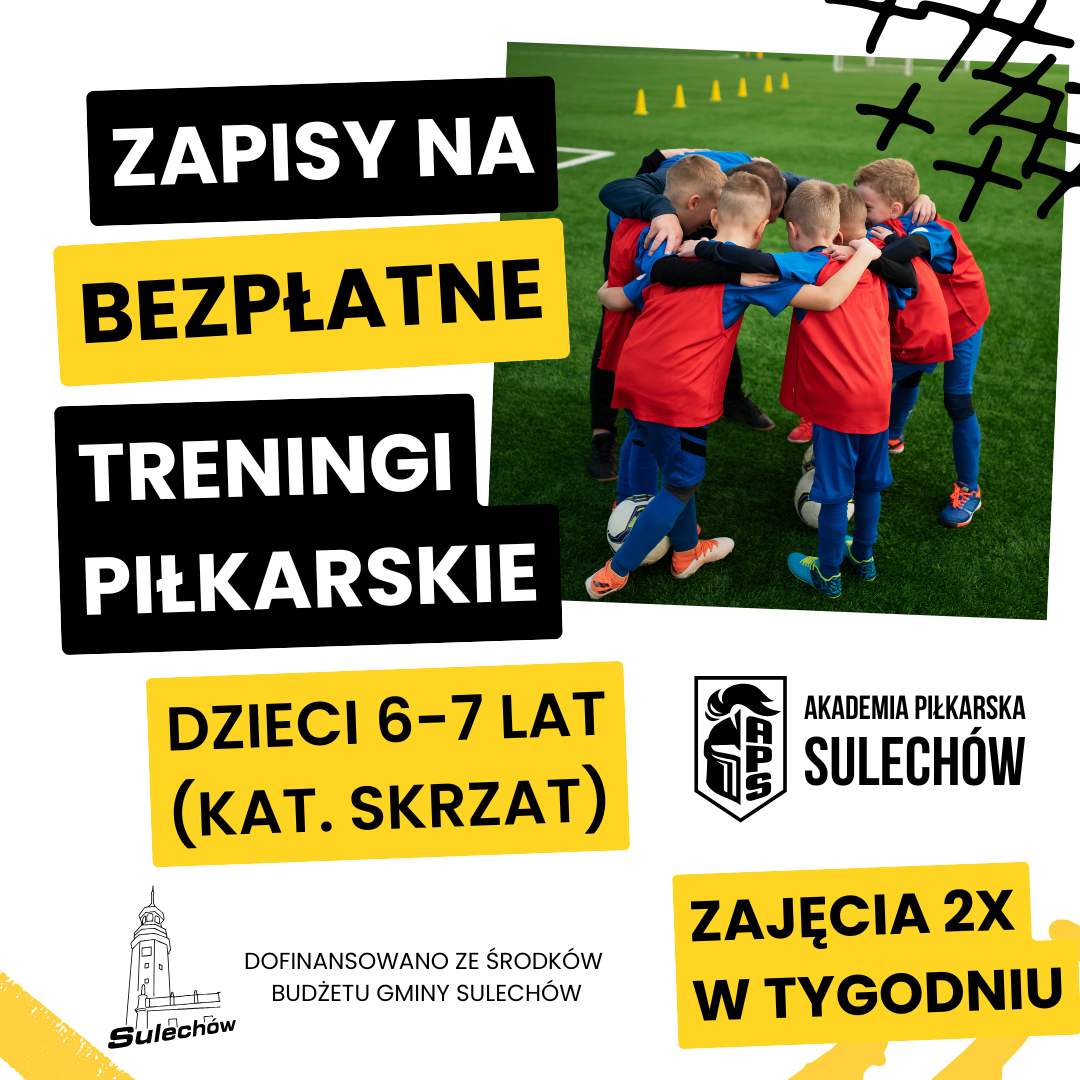 ZAPISY NA

BEZPŁATNE

TRENINGI

PIŁKARSKIE

DZIECI 6-7 LAT
(KAT. SKRZAT)

APS

AKADEMIA PIŁKARSKA
SULECHÓW

Sulechów

DOFINANSOWANO ZE ŚRODKÓW
BUDŻETU GMINY SULECHÓW

ZAJĘCIA 2X
W TYGODNIU